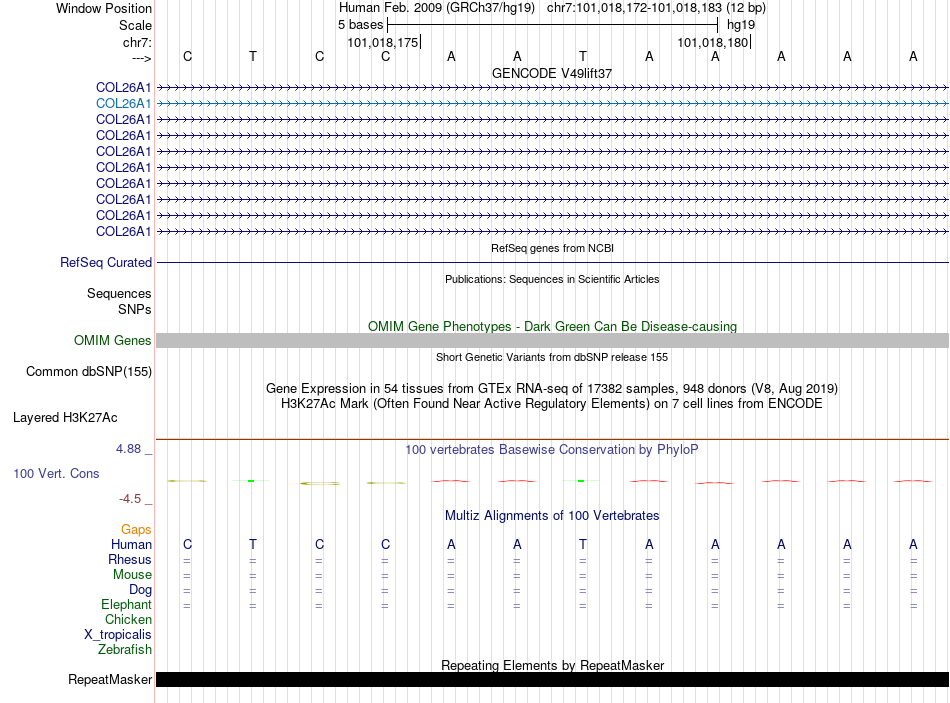 Window Position Human Feb. 2009 (GRCh37/hg19) chr7:101,018,172-101,018,183 (12 bp)
Scale 5 bases hg19
chr7: 101,018,175 101,018,180
---> C T C C A A T A A A A A
GENCODE V49lift37
COL26A1
COL26A1
COL26A1
COL26A1
COL26A1
COL26A1
COL26A1
COL26A1
COL26A1
COL26A1
RefSeq genes from NCBI
RefSeq Curated
Publications: Sequences in Scientific Articles
Sequences
SNPs
OMIM Gene Phenotypes - Dark Green Can Be Disease-causing
OMIM Genes
Short Genetic Variants from dbSNP release 155
Common dbSNP(155)
Gene Expression in 54 tissues from GTEx RNA-seq of 17382 samples, 948 donors (V8, Aug 2019)
H3K27Ac Mark (Often Found Near Active Regulatory Elements) on 7 cell lines from ENCODE
Layered H3K27Ac
4.88 _ 100 vertebrates Basewise Conservation by PhyloP
100 Vert. Cons
-4.5 _
Multiz Alignments of 100 Vertebrates
Gaps
Human C T C C A A T A A A A A
Rhesus = = = = = = = = = = = =
Mouse = = = = = = = = = = = =
Dog = = = = = = = = = = = =
Elephant = = = = = = = = = = = =
Chicken
X_tropicalis
Zebrafish
Repeating Elements by RepeatMasker
RepeatMasker